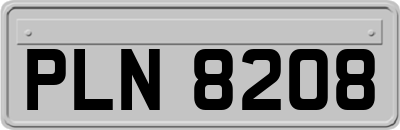 PLN 8208